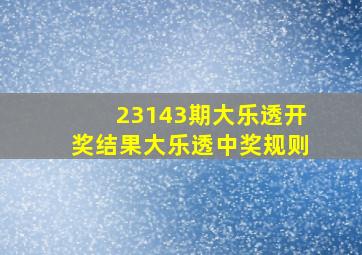 23143期大乐透开奖结果大乐透中奖规则